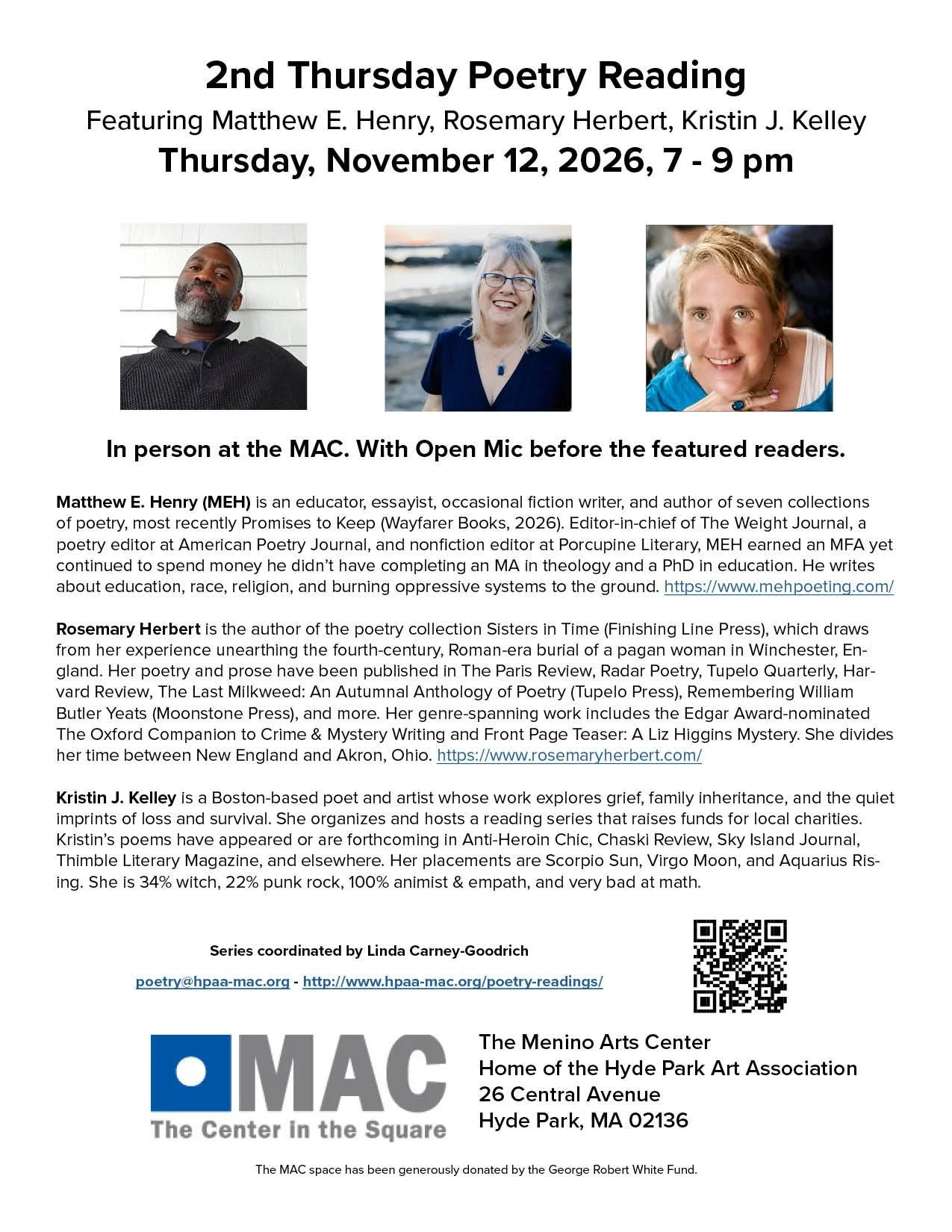 2nd Thursday Poetry Reading

Featuring Matthew E. Henry, Rosemary Herbert, Kristin J. Kelley

Thursday, November 12, 2026, 7 - 9 pm

In person at the MAC. With Open Mic before the featured readers.

Matthew E. Henry (MEH) is an educator, essayist, occasional fiction writer, and author of seven collections of poetry, most recently Promises to Keep (Wayfarer Books, 2026). Editor-in-chief of The Weight Journal, a poetry editor at American Poetry Journal, and nonfiction editor at Porcupine Literary, MEH earned an MFA yet continued to spend money he didn't have completing an MA in theology and a PhD in education. He writes about education, race, religion, and burning oppressive systems to the ground. https://www.mehpoeting.com/

Rosemary Herbert is the author of the poetry collection Sisters in Time (Finishing Line Press), which draws from her experience unearthing the fourth-century, Roman-era burial of a pagan woman in Winchester, England. Her poetry and prose have been published in The Paris Review, Radar Poetry, Tupelo Quarterly, Harvard Review, The Last Milkweed: An Autumnal Anthology of Poetry (Tupelo Press), Remembering William Butler Yeats (Moonstone Press), and more. Her genre-spanning work includes the Edgar Award-nominated The Oxford Companion to Crime & Mystery Writing and Front Page Teaser: A Liz Higgins Mystery. She divides her time between New England and Akron, Ohio. https://www.rosemaryherbert.com/

Kristin J. Kelley is a Boston-based poet and artist whose work explores grief, family inheritance, and the quiet imprints of loss and survival. She organizes and hosts a reading series that raises funds for local charities. Kristin's poems have appeared or are forthcoming in Anti-Heroin Chic, Chaski Review, Sky Island Journal, Thimble Literary Magazine, and elsewhere. Her placements are Scorpio Sun, Virgo Moon, and Aquarius Rising. She is 34% witch, 22% punk rock, 100% animist & empath, and very bad at math.

Series coordinated by Linda Carney-Goodrich

poetry@hpaa-mac.org - http://www.hpaa-mac.org/poetry-readings/

MAC
The Center in the Square

The Menino Arts Center
Home of the Hyde Park Art Association
26 Central Avenue
Hyde Park, MA 02136

The MAC space has been generously donated by the George Robert White Fund.